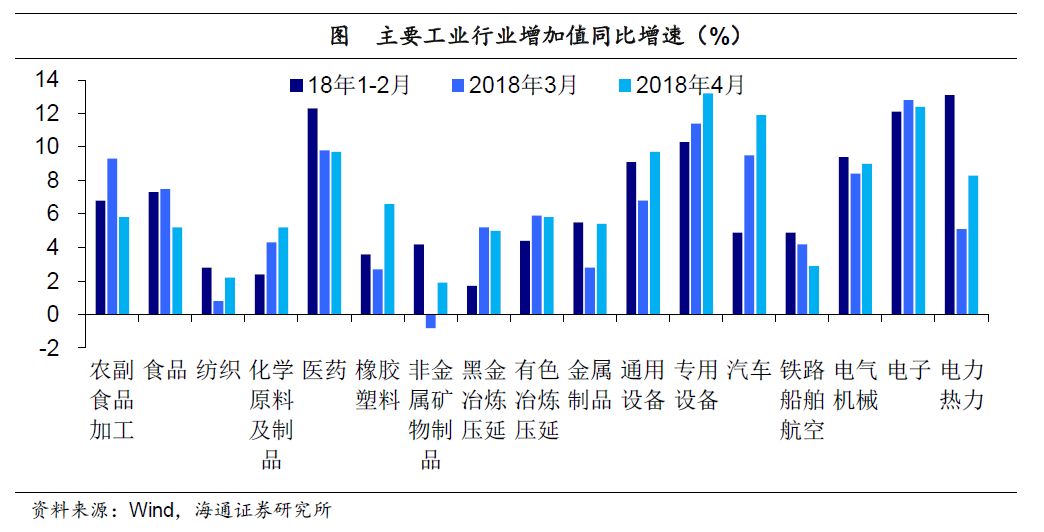 图　主要工业行业增加值同比增速（%）

18年1-2月　2018年3月　2018年4月

14
12
10
8
6
4
2
0
-2

农副食品加工
食品
纺织
化学原料及制品
医药
橡胶塑料
非金属矿物制品
黑金冶炼压延
有色冶炼压延
金属制品
通用设备
专用设备
汽车
铁路船舶航空
电气机械
电子
电力热力

资料来源：Wind，海通证券研究所